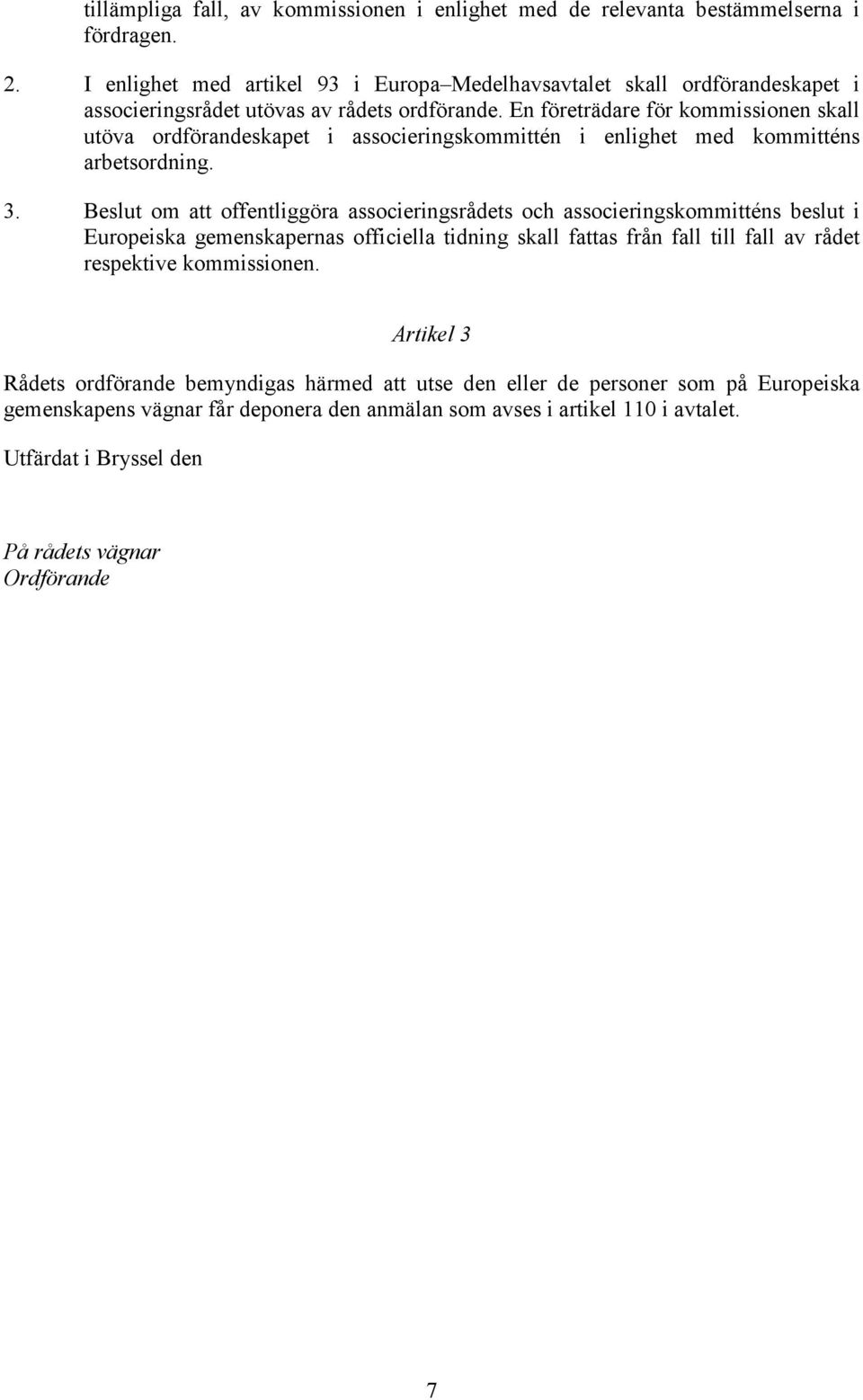 tillämpliga fall, av kommissionen i enlighet med de relevanta bestämmelserna i fördragen.

2. I enlighet med artikel 93 i Europa–Medelhavsavtalet skall ordförandeskapet i associeringsrådet utövas av rådets ordförande. En företrädare för kommissionen skall utöva ordförandeskapet i associeringskommittén i enlighet med kommitténs arbetsordning.

3. Beslut om att offentliggöra associeringsrådets och associeringskommitténs beslut i Europeiska gemenskapernas officiella tidning skall fattas från fall till fall av rådet respektive kommissionen.

Artikel 3

Rådets ordförande bemyndigas härmed att utse den eller de personer som på Europeiska gemenskapens vägnar får deponera den anmälan som avses i artikel 110 i avtalet.

Utfärdat i Bryssel den

På rådets vägnar
Ordförande

7